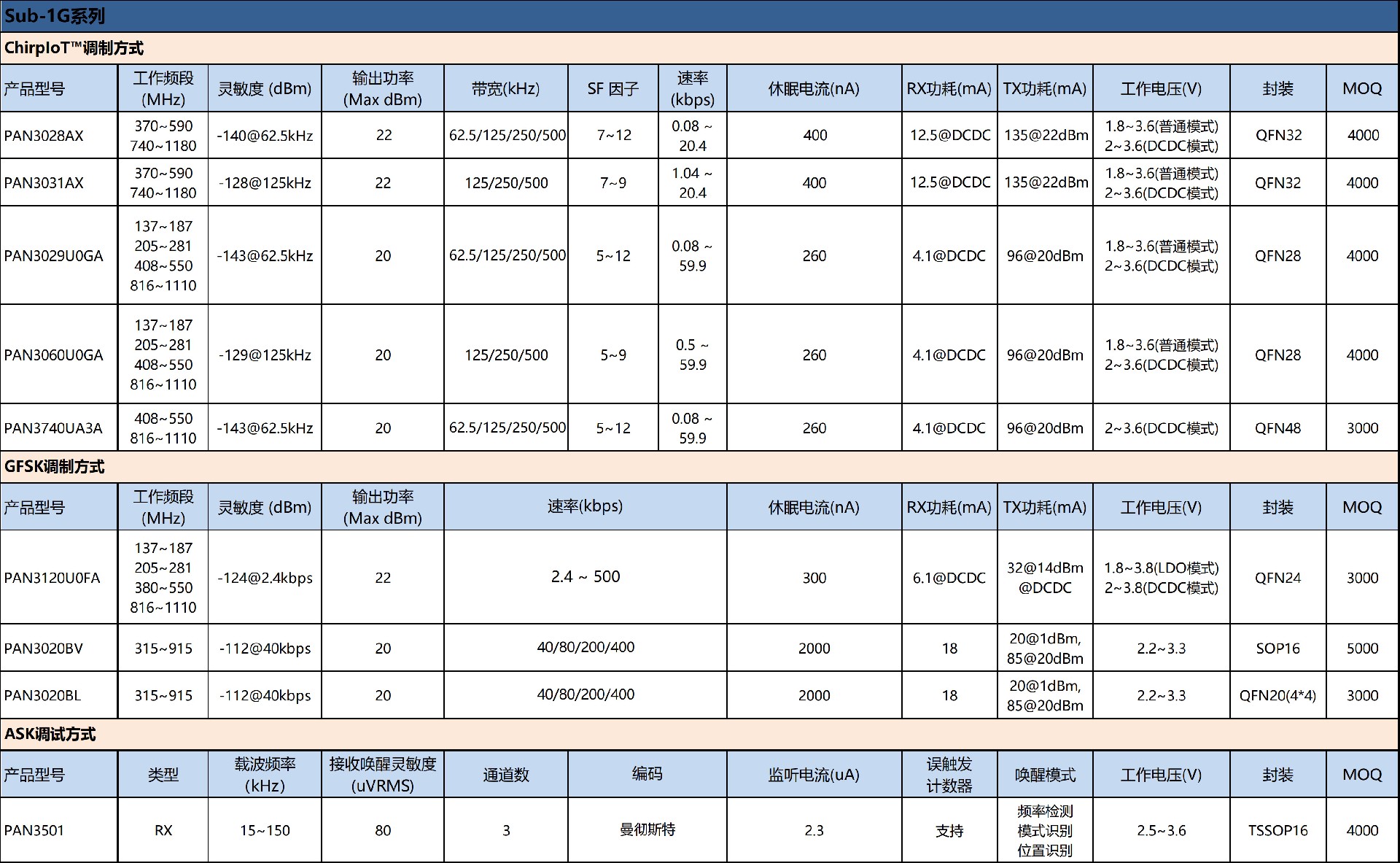 Sub-1G系列

ChirpIoT™调制方式

| 产品型号 | 工作频段 (MHz) | 灵敏度 (dBm) | 输出功率 (Max dBm) | 带宽(kHz) | SF 因子 | 速率 (kbps) | 休眠电流(nA) | RX功耗(mA) | TX功耗(mA) | 工作电压(V) | 封装 | MOQ |
|---|---|---|---|---|---|---|---|---|---|---|---|---|
| PAN3028AX | 370~590 740~1180 | -140@62.5kHz | 22 | 62.5/125/250/500 | 7~12 | 0.08 ~ 20.4 | 400 | 12.5@DCDC | 135@22dBm | 1.8~3.6(普通模式) 2~3.6(DCDC模式) | QFN32 | 4000 |
| PAN3031AX | 370~590 740~1180 | -128@125kHz | 22 | 125/250/500 | 7~9 | 1.04 ~ 20.4 | 400 | 12.5@DCDC | 135@22dBm | 1.8~3.6(普通模式) 2~3.6(DCDC模式) | QFN32 | 4000 |
| PAN3029U0GA | 137~187 205~281 408~550 816~1110 | -143@62.5kHz | 20 | 62.5/125/250/500 | 5~12 | 0.08 ~ 59.9 | 260 | 4.1@DCDC | 96@20dBm | 1.8~3.6(普通模式) 2~3.6(DCDC模式) | QFN28 | 4000 |
| PAN3060U0GA | 137~187 205~281 408~550 816~1110 | -129@125kHz | 20 | 125/250/500 | 5~9 | 0.5 ~ 59.9 | 260 | 4.1@DCDC | 96@20dBm | 1.8~3.6(普通模式) 2~3.6(DCDC模式) | QFN28 | 4000 |
| PAN3740UA3A | 408~550 816~1110 | -143@62.5kHz | 20 | 62.5/125/250/500 | 5~12 | 0.08 ~ 59.9 | 260 | 4.1@DCDC | 96@20dBm | 2~3.6(DCDC模式) | QFN48 | 3000 |

GFSK调制方式

| 产品型号 | 工作频段 (MHz) | 灵敏度 (dBm) | 输出功率 (Max dBm) | 速率(kbps) | 休眠电流(nA) | RX功耗(mA) | TX功耗(mA) | 工作电压(V) | 封装 | MOQ |
|---|---|---|---|---|---|---|---|---|---|---|
| PAN3120U0FA | 137~187 205~281 380~550 816~1110 | -124@2.4kbps | 22 | 2.4 ~ 500 | 300 | 6.1@DCDC | 32@14dBm @DCDC | 1.8~3.8(LDO模式) 2~3.8(DCDC模式) | QFN24 | 3000 |
| PAN3020BV | 315~915 | -112@40kbps | 20 | 40/80/200/400 | 2000 | 18 | 20@1dBm, 85@20dBm | 2.2~3.3 | SOP16 | 5000 |
| PAN3020BL | 315~915 | -112@40kbps | 20 | 40/80/200/400 | 2000 | 18 | 20@1dBm, 85@20dBm | 2.2~3.3 | QFN20(4*4) | 3000 |

ASK调试方式

| 产品型号 | 类型 | 载波频率 (kHz) | 接收唤醒灵敏度 (uVRMS) | 通道数 | 编码 | 监听电流(uA) | 误触发计数器 | 唤醒模式 | 工作电压(V) | 封装 | MOQ |
|---|---|---|---|---|---|---|---|---|---|---|---|
| PAN3501 | RX | 15~150 | 80 | 3 | 曼彻斯特 | 2.3 | 支持 | 频率检测 模式识别 位置识别 | 2.5~3.6 | TSSOP16 | 4000 |